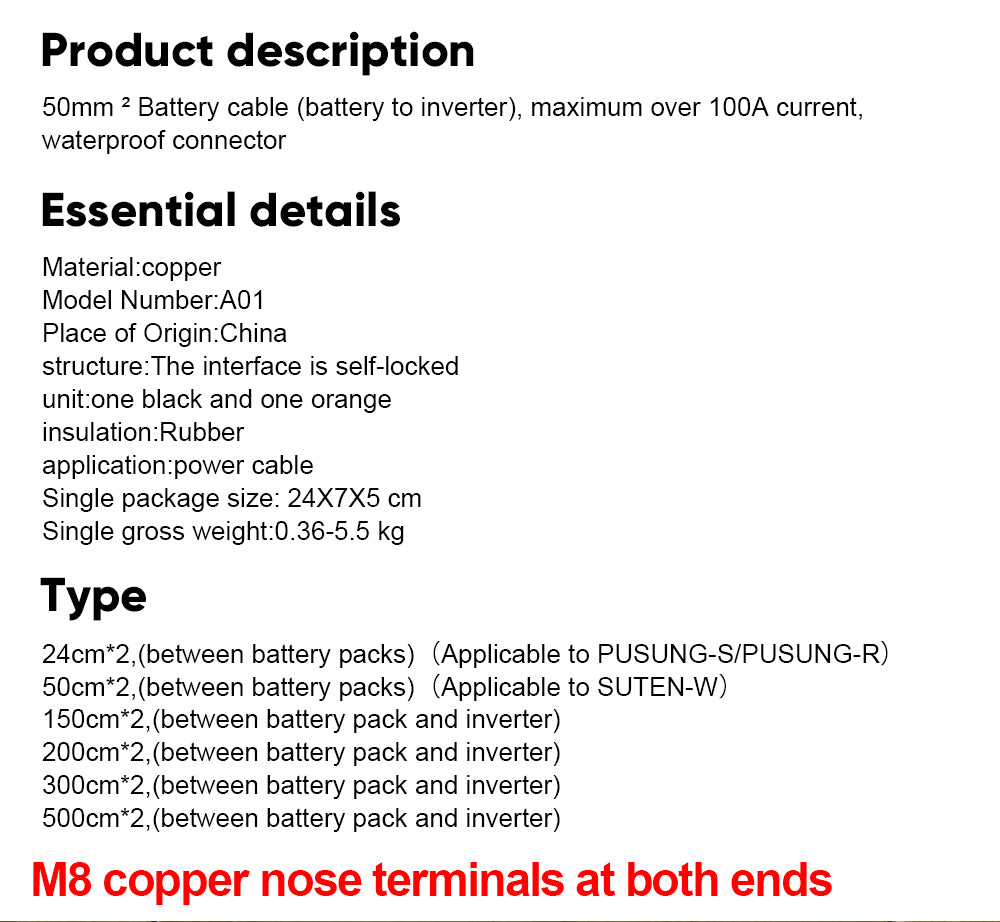 Product description

50mm ² Battery cable (battery to inverter), maximum over 100A current, waterproof connector

Essential details

Material:copper
Model Number:A01
Place of Origin:China
structure:The interface is self-locked
unit:one black and one orange
insulation:Rubber
application:power cable
Single package size: 24X7X5 cm
Single gross weight:0.36-5.5 kg

Type

24cm*2,(between battery packs)（Applicable to PUSUNG-S/PUSUNG-R）
50cm*2,(between battery packs)（Applicable to SUTEN-W）
150cm*2,(between battery pack and inverter)
200cm*2,(between battery pack and inverter)
300cm*2,(between battery pack and inverter)
500cm*2,(between battery pack and inverter)

M8 copper nose terminals at both ends